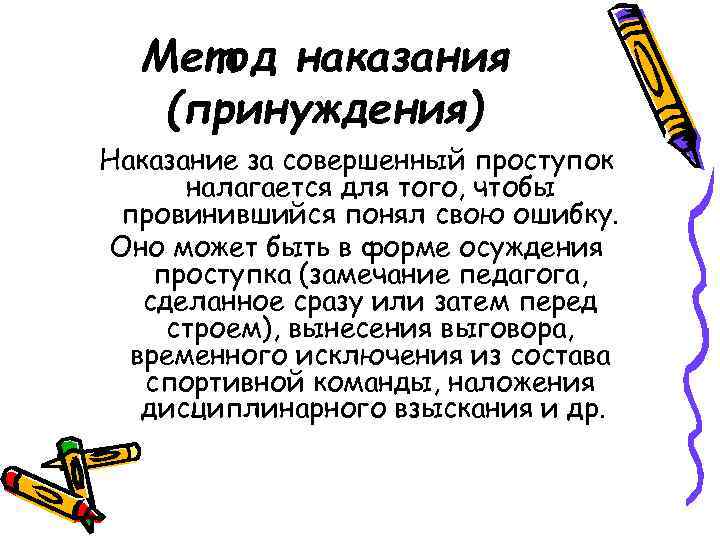 Метод наказания (принуждения)

Наказание за совершенный проступок налагается для того, чтобы провинившийся понял свою ошибку.

Оно может быть в форме осуждения проступка (замечание педагога, сделанное сразу или затем перед строем), вынесения выговора, временного исключения из состава спортивной команды, наложения дисциплинарного взыскания и др.